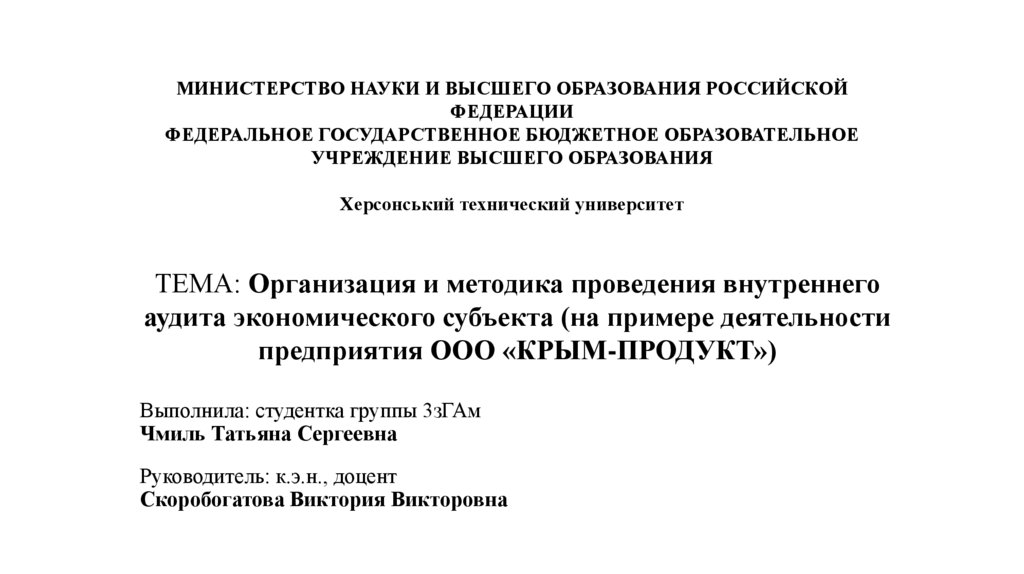 МИНИСТЕРСТВО НАУКИ И ВЫСШЕГО ОБРАЗОВАНИЯ РОССИЙСКОЙ ФЕДЕРАЦИИ
ФЕДЕРАЛЬНОЕ ГОСУДАРСТВЕННОЕ БЮДЖЕТНОЕ ОБРАЗОВАТЕЛЬНОЕ УЧРЕЖДЕНИЕ ВЫСШЕГО ОБРАЗОВАНИЯ

Херсонський технический университет

ТЕМА: Организация и методика проведения внутреннего аудита экономического субъекта (на примере деятельности предприятия ООО «КРЫМ-ПРОДУКТ»)

Выполнила: студентка группы 3зГАм
Чмиль Татьяна Сергеевна

Руководитель: к.э.н., доцент
Скоробогатова Виктория Викторовна